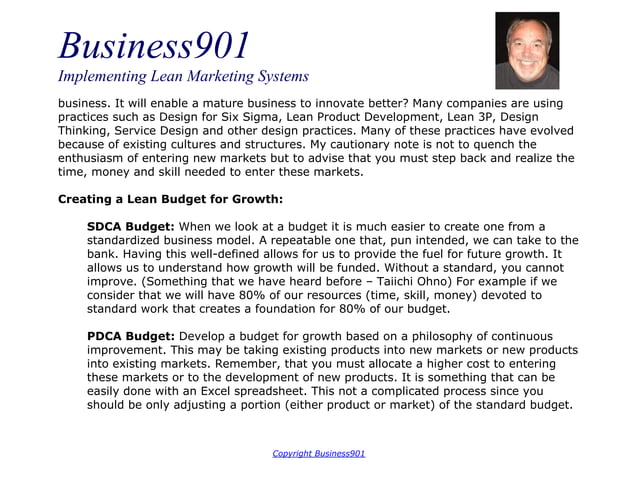 Business901

Implementing Lean Marketing Systems

business. It will enable a mature business to innovate better? Many companies are using practices such as Design for Six Sigma, Lean Product Development, Lean 3P, Design Thinking, Service Design and other design practices. Many of these practices have evolved because of existing cultures and structures. My cautionary note is not to quench the enthusiasm of entering new markets but to advise that you must step back and realize the time, money and skill needed to enter these markets.

Creating a Lean Budget for Growth:

SDCA Budget: When we look at a budget it is much easier to create one from a standardized business model. A repeatable one that, pun intended, we can take to the bank. Having this well-defined allows for us to provide the fuel for future growth. It allows us to understand how growth will be funded. Without a standard, you cannot improve. (Something that we have heard before – Taiichi Ohno) For example if we consider that we will have 80% of our resources (time, skill, money) devoted to standard work that creates a foundation for 80% of our budget.

PDCA Budget: Develop a budget for growth based on a philosophy of continuous improvement. This may be taking existing products into new markets or new products into existing markets. Remember, that you must allocate a higher cost to entering these markets or to the development of new products. It is something that can be easily done with an Excel spreadsheet. This not a complicated process since you should be only adjusting a portion (either product or market) of the standard budget.

Copyright Business901